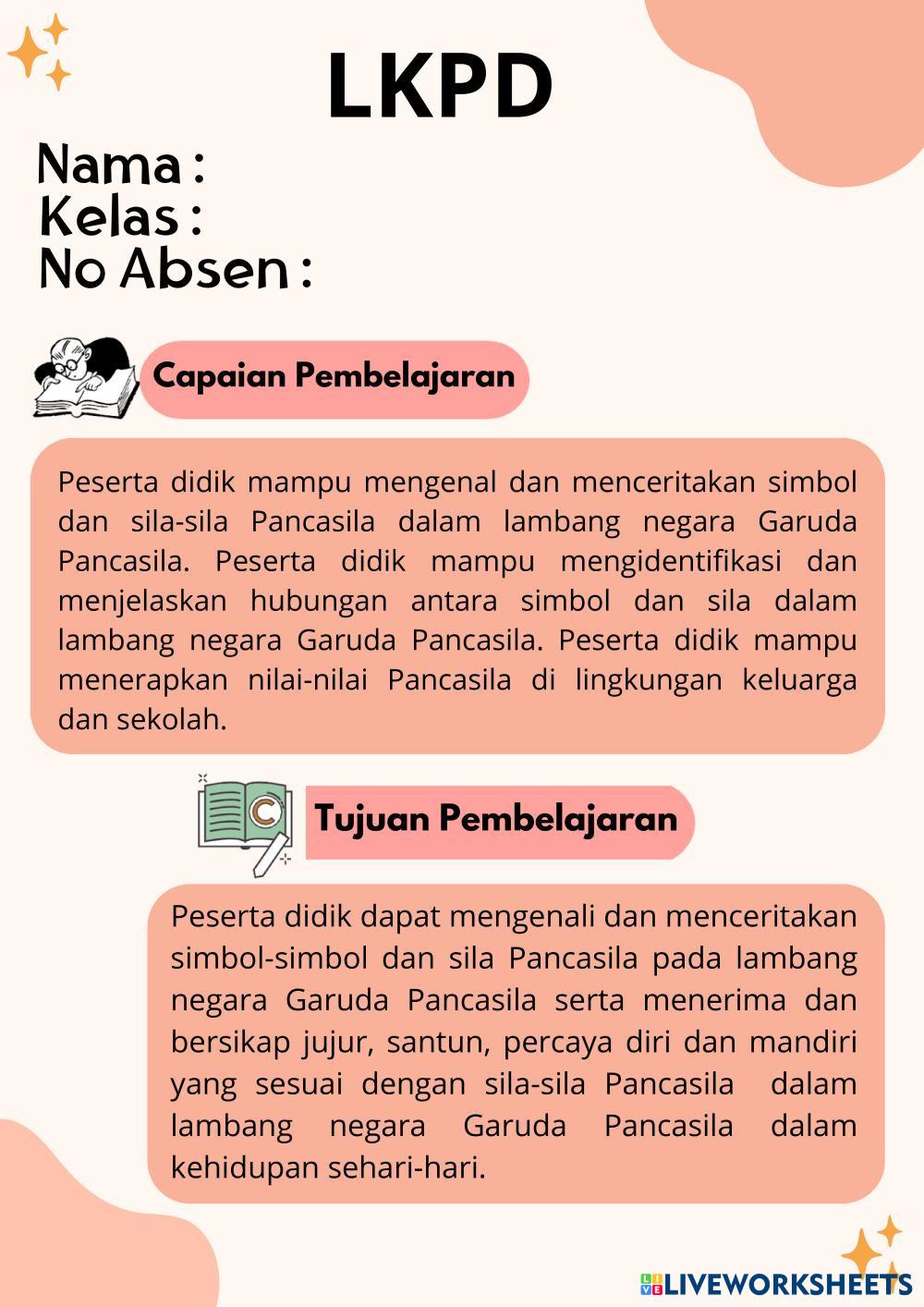 LKPD

Nama :
Kelas :
No Absen :

Capaian Pembelajaran

Peserta didik mampu mengenal dan menceritakan simbol dan sila-sila Pancasila dalam lambang negara Garuda Pancasila. Peserta didik mampu mengidentifikasi dan menjelaskan hubungan antara simbol dan sila dalam lambang negara Garuda Pancasila. Peserta didik mampu menerapkan nilai-nilai Pancasila di lingkungan keluarga dan sekolah.

Tujuan Pembelajaran

Peserta didik dapat mengenali dan menceritakan simbol-simbol dan sila Pancasila pada lambang negara Garuda Pancasila serta menerima dan bersikap jujur, santun, percaya diri dan mandiri yang sesuai dengan sila-sila Pancasila dalam lambang negara Garuda Pancasila dalam kehidupan sehari-hari.

LIVEWORKSHEETS